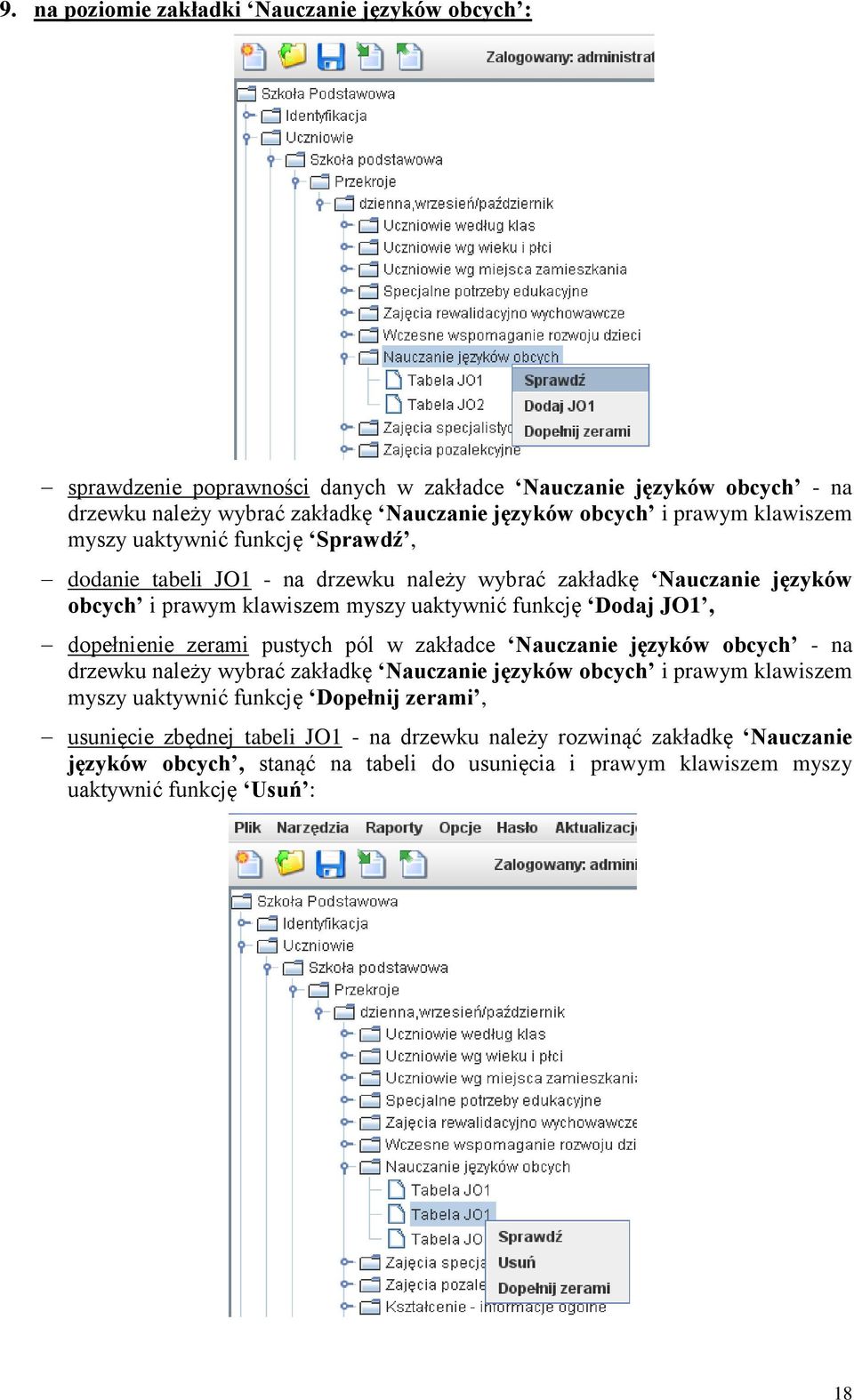 9. na poziomie zakładki ‘Nauczanie języków obcych’:

Zalogowany: administrat

Szkoła Podstawowa
Identyfikacja
Uczniowie
Szkoła podstawowa
Przekroje
dzienna,wrzesień/październik
Uczniowie według klas
Uczniowie wg wieku i płci
Uczniowie wg miejsca zamieszkania
Specjalne potrzeby edukacyjne
Zajęcia rewalidacyjno wychowawcze
Wczesne wspomaganie rozwoju dzieci
Nauczanie języków obcych
Tabela JO1
Tabela JO2
Zajęcia specjalistyc
Zajęcia pozalekcyjne
Sprawdź
Dodaj JO1
Dopełnij zerami

– sprawdzenie poprawności danych w zakładce ‘Nauczanie języków obcych’ - na drzewku należy wybrać zakładkę ‘Nauczanie języków obcych’ i prawym klawiszem myszy uaktywnić funkcję ‘Sprawdź’,

– dodanie tabeli JO1 - na drzewku należy wybrać zakładkę ‘Nauczanie języków obcych’ i prawym klawiszem myszy uaktywnić funkcję ‘Dodaj JO1’,

– dopełnienie zerami pustych pól w zakładce ‘Nauczanie języków obcych’ - na drzewku należy wybrać zakładkę ‘Nauczanie języków obcych’ i prawym klawiszem myszy uaktywnić funkcję ‘Dopełnij zerami’,

– usunięcie zbędnej tabeli JO1 - na drzewku należy rozwinąć zakładkę ‘Nauczanie języków obcych’, stanąć na tabeli do usunięcia i prawym klawiszem myszy uaktywnić funkcję ‘Usuń’:

Plik Narzędzia Raporty Opcje Hasło Aktualizacj

Zalogowany: admini

Szkoła Podstawowa
Identyfikacja
Uczniowie
Szkoła podstawowa
Przekroje
dzienna,wrzesień/październik
Uczniowie według klas
Uczniowie wg wieku i płci
Uczniowie wg miejsca zamieszkani
Specjalne potrzeby edukacyjne
Zajęcia rewalidacyjno wychowawcze
Wczesne wspomaganie rozwoju dzi
Nauczanie języków obcych
Tabela JO1
Tabela JO1
Tabela JO
Zajęcia specja
Zajęcia pozale
Kształcenie - informacje ogólne
Sprawdź
Usuń
Dopełnij zerami

18